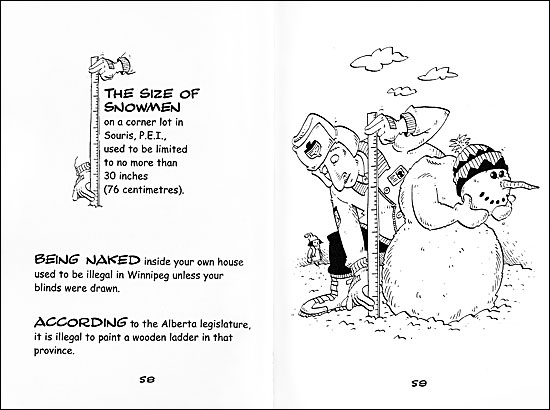 THE SIZE OF SNOWMEN on a corner lot in Souris, P.E.I., used to be limited to no more than 30 inches (76 centimetres).

BEING NAKED inside your own house used to be illegal in Winnipeg unless your blinds were drawn.

ACCORDING to the Alberta legislature, it is illegal to paint a wooden ladder in that province.

58

59